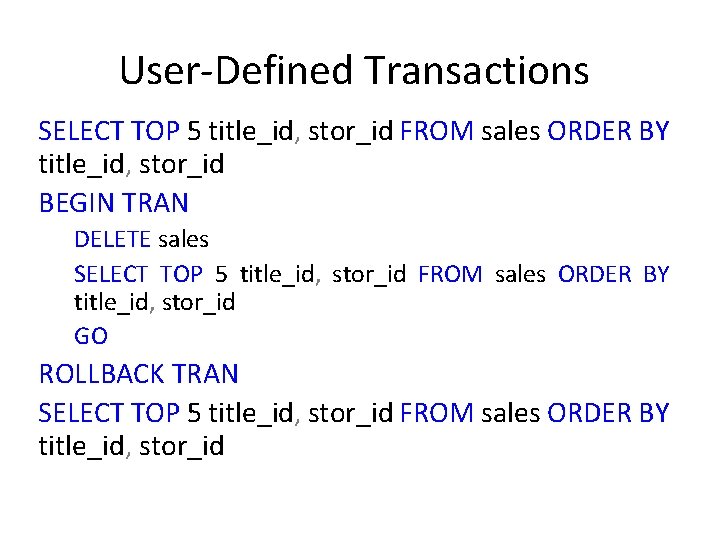 User-Defined Transactions

SELECT TOP 5 title_id, stor_id FROM sales ORDER BY title_id, stor_id

BEGIN TRAN

DELETE sales

SELECT TOP 5 title_id, stor_id FROM sales ORDER BY title_id, stor_id

GO

ROLLBACK TRAN

SELECT TOP 5 title_id, stor_id FROM sales ORDER BY title_id, stor_id